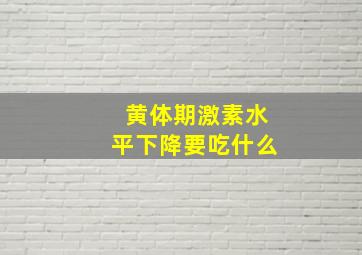 黄体期激素水平下降要吃什么